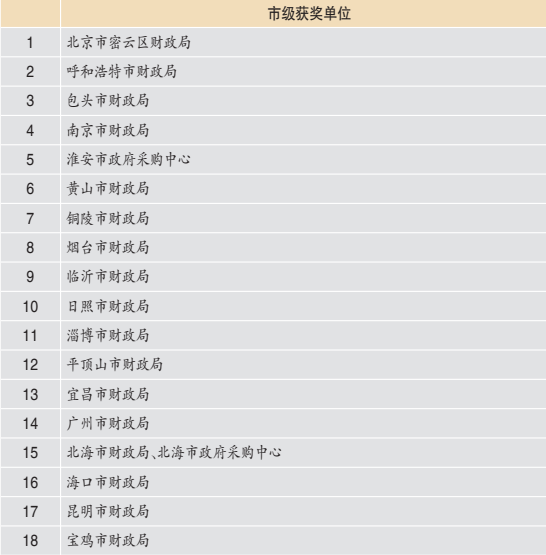 |  | 市级获奖单位 |
|---|---|
| 1 | 北京市密云区财政局 |
| 2 | 呼和浩特市财政局 |
| 3 | 包头市财政局 |
| 4 | 南京市财政局 |
| 5 | 淮安市政府采购中心 |
| 6 | 黄山市财政局 |
| 7 | 铜陵市财政局 |
| 8 | 烟台市财政局 |
| 9 | 临沂市财政局 |
| 10 | 日照市财政局 |
| 11 | 淄博市财政局 |
| 12 | 平顶山市财政局 |
| 13 | 宜昌市财政局 |
| 14 | 广州市财政局 |
| 15 | 北海市财政局、北海市政府采购中心 |
| 16 | 海口市财政局 |
| 17 | 昆明市财政局 |
| 18 | 宝鸡市财政局 |